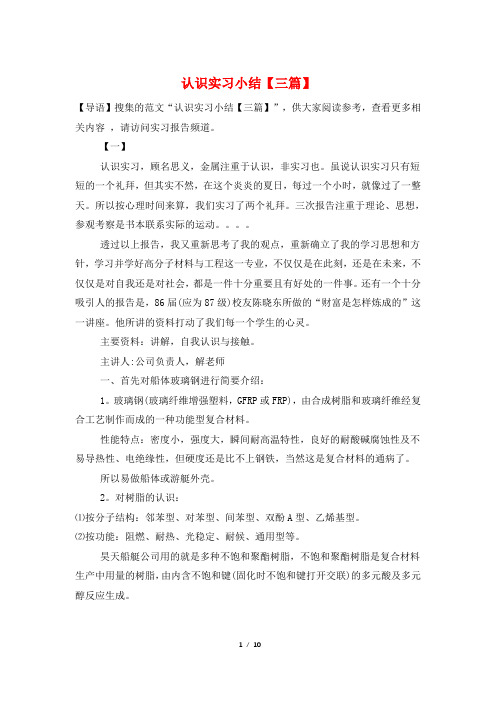 认识实习小结【三篇】

【导语】搜集的范文“认识实习小结【三篇】”，供大家阅读参考，查看更多相关内容 ，请访问实习报告频道。

【一】

认识实习，顾名思义，金属注重于认识，非实习也。虽说认识实习只有短短的一个礼拜，但其实不然，在这个炎炎的夏日，每过一个小时，就像过了一整天。所以按心理时间来算，我们实习了两个礼拜。三次报告注重于理论、思想，参观考察是书本联系实际的运动。。。。

透过以上报告，我又重新思考了我的观点，重新确立了我的学习思想和方针，学习并学好高分子材料与工程这一专业，不仅仅是在此刻，还是在未来，不仅仅是对自我还是对社会，都是一件十分重要且有好处的一件事。还有一个十分吸引人的报告是，86届(应为87级)校友陈晓东所做的“财富是怎样炼成的”这一讲座。他所讲的资料打动了我们每一个学生的心灵。

主要资料：讲解，自我认识与接触。

主讲人:公司负责人，解老师

一、首先对船体玻璃钢进行简要介绍：

1。玻璃钢(玻璃纤维增强塑料，GFRP或FRP)，由合成树脂和玻璃纤维经复合工艺制作而成的一种功能型复合材料。

性能特点：密度小，强度大，瞬间耐高温特性，良好的耐酸碱腐蚀性及不易导热性、电绝缘性，但硬度还是比不上钢铁，当然这是复合材料的通病了。

所以易做船体或游艇外壳。

2。对树脂的认识：

⑴按分子结构：邻苯型、对苯型、间苯型、双酚A型、乙烯基型。

⑵按功能：阻燃、耐热、光稳定、耐候、通用型等。

昊天船艇公司用的就是多种不饱和聚酯树脂，不饱和聚酯树脂是复合材料生产中用量的树脂，由内含不饱和键(固化时不饱和键打开交联)的多元酸及多元醇反应生成。

1 / 10